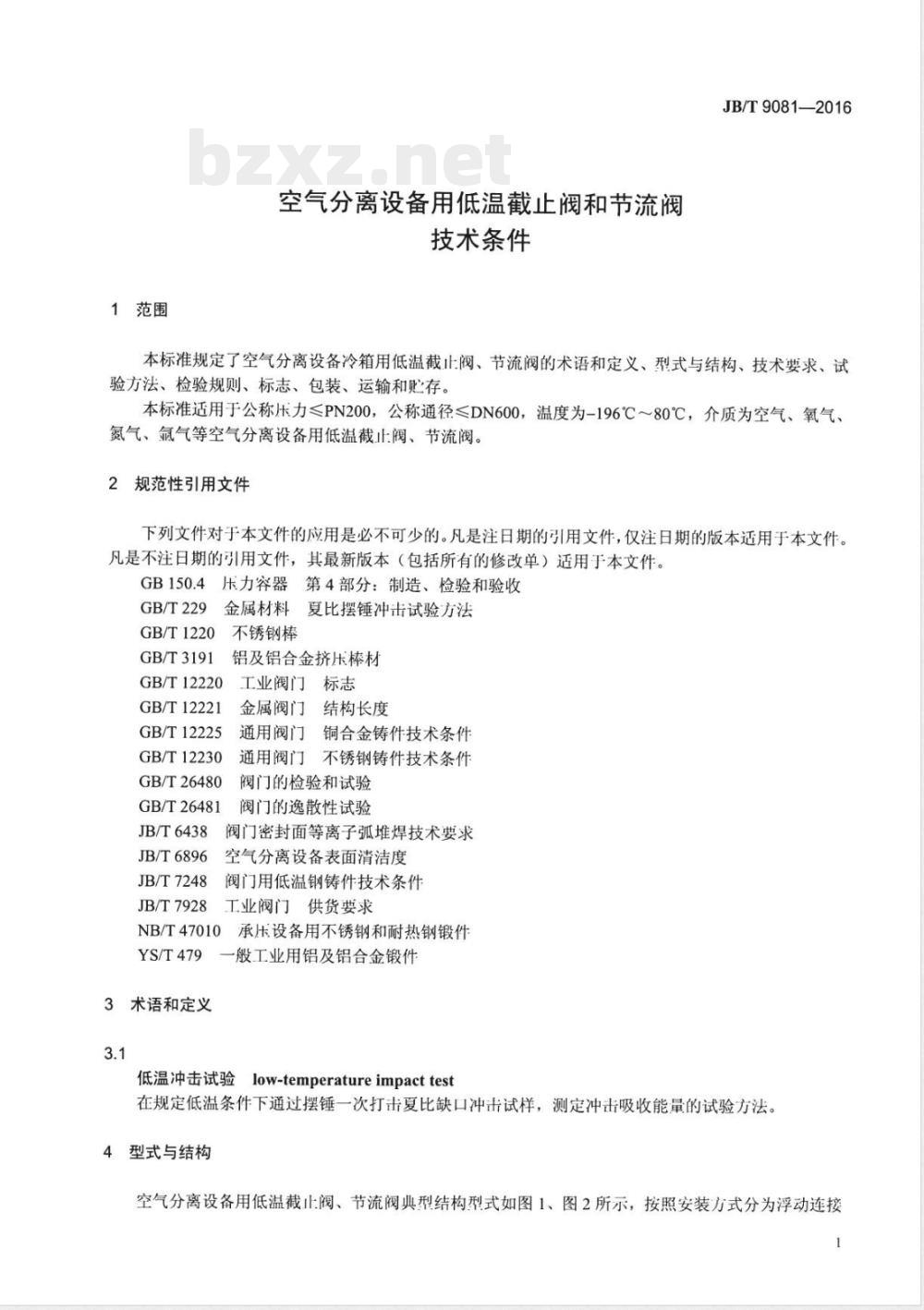 JB/T 9081—2016

bzxz.net

空气分离设备用低温截止阀和节流阀
技术条件

1 范围

本标准规定了空气分离设备冷箱用低温截止阀、节流阀的术语和定义、型式与结构、技术要求、试验方法、检验规则、标志、包装、运输和贮存。

本标准适用于公称压力≤PN200，公称通径≤DN600，温度为−196℃～80℃，介质为空气、氧气、氮气、氩气等空气分离设备用低温截止阀、节流阀。

2 规范性引用文件

下列文件对于本文件的应用是必不可少的。凡是注日期的引用文件，仅注日期的版本适用于本文件。凡是不注日期的引用文件，其最新版本（包括所有的修改单）适用于本文件。

GB 150.4 压力容器 第4部分：制造、检验和验收
GB/T 229 金属材料 夏比摆锤冲击试验方法
GB/T 1220 不锈钢棒
GB/T 3191 铝及铝合金挤压棒材
GB/T 12220 工业阀门 标志
GB/T 12221 金属阀门 结构长度
GB/T 12225 通用阀门 铜合金铸件技术条件
GB/T 12230 通用阀门 不锈钢铸件技术条件
GB/T 26480 阀门的检验和试验
GB/T 26481 阀门的逸散性试验
JB/T 6438 阀门密封面等离子弧堆焊技术要求
JB/T 6896 空气分离设备表面清洁度
JB/T 7248 阀门用低温钢铸件技术条件
JB/T 7928 工业阀门 供货要求
NB/T 47010 承压设备用不锈钢和耐热钢锻件
YS/T 479 一般工业用铝及铝合金锻件

3 术语和定义

3.1
低温冲击试验 low-temperature impact test
在规定低温条件下通过摆锤一次打击夏比缺口冲击试样，测定冲击吸收能量的试验方法。

4 型式与结构

空气分离设备用低温截止阀、节流阀典型结构型式如图1、图2所示，按照安装方式分为浮动连接

1